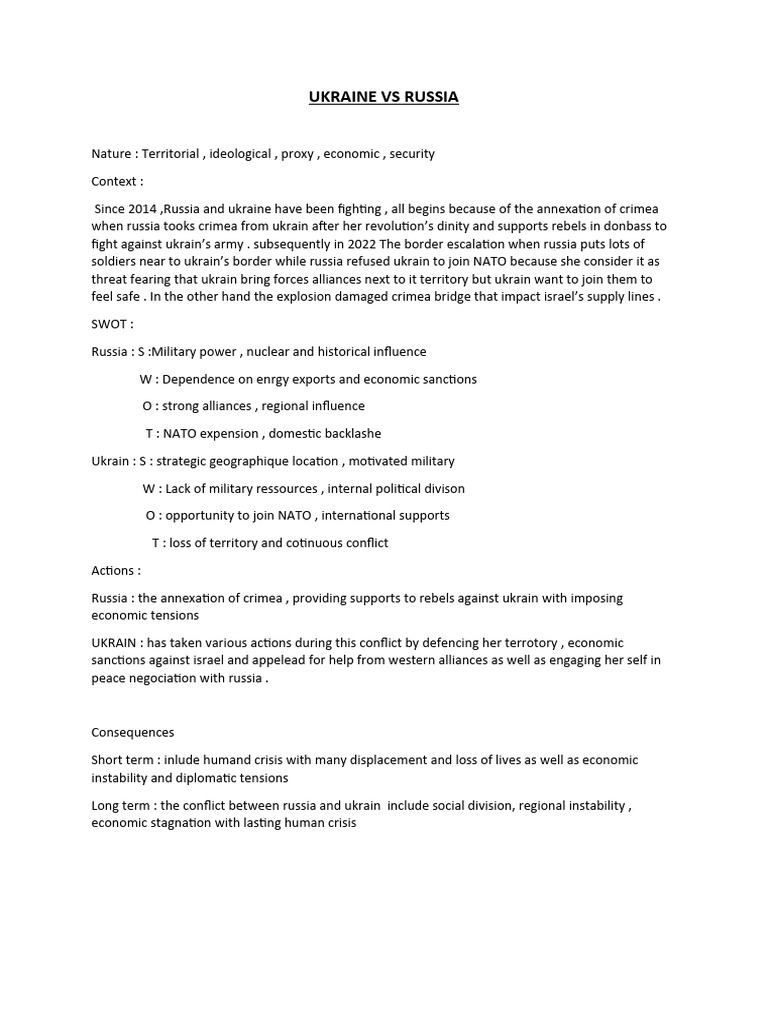 UKRAINE VS RUSSIA

Nature : Territorial , ideological , proxy , economic , security

Context :

Since 2014 ,Russia and ukraine have been fighting , all begins because of the annexation of crimea when russia tooks crimea from ukrain after her revolution's dinity and supports rebels in donbass to fight against ukrain's army . subsequently in 2022 The border escalation when russia puts lots of soldiers near to ukrain's border while russia refused ukrain to join NATO because she consider it as threat fearing that ukrain bring forces alliances next to it territory but ukrain want to join them to feel safe . In the other hand the explosion damaged crimea bridge that impact israel's supply lines .

SWOT :

Russia : S :Military power , nuclear and historical influence

W : Dependence on enrgy exports and economic sanctions

O : strong alliances , regional influence

T : NATO expension , domestic backlashe

Ukrain : S : strategic geographique location , motivated military

W : Lack of military ressources , internal political divison

O : opportunity to join NATO , international supports

T : loss of territory and cotinuous conflict

Actions :

Russia : the annexation of crimea , providing supports to rebels against ukrain with imposing economic tensions

UKRAIN : has taken various actions during this conflict by defencing her terrotory , economic sanctions against israel and appelead for help from western alliances as well as engaging her self in peace negociation with russia .

Consequences

Short term : inlude humand crisis with many displacement and loss of lives as well as economic instability and diplomatic tensions

Long term : the conflict between russia and ukrain include social division, regional instability , economic stagnation with lasting human crisis